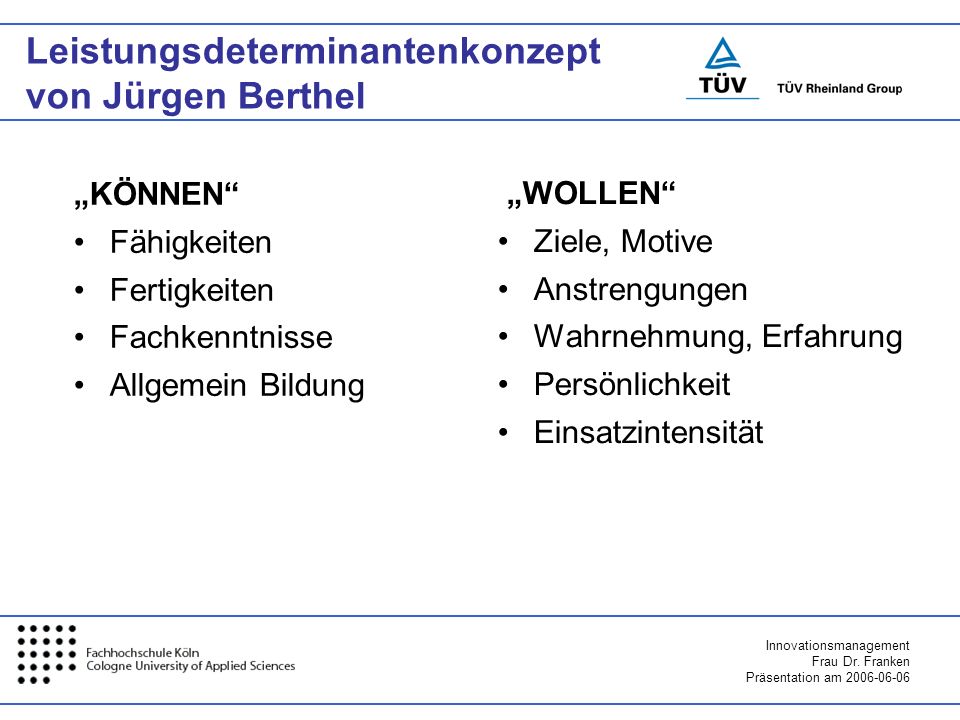 Leistungsdeterminantenkonzept von Jürgen Berthel

TÜV

TÜV Rheinland Group

„KÖNNEN“
• Fähigkeiten
• Fertigkeiten
• Fachkenntnisse
• Allgemein Bildung

„WOLLEN“
• Ziele, Motive
• Anstrengungen
• Wahrnehmung, Erfahrung
• Persönlichkeit
• Einsatzintensität

Fachhochschule Köln
Cologne University of Applied Sciences

Innovationsmanagement
Frau Dr. Franken
Präsentation am 2006-06-06